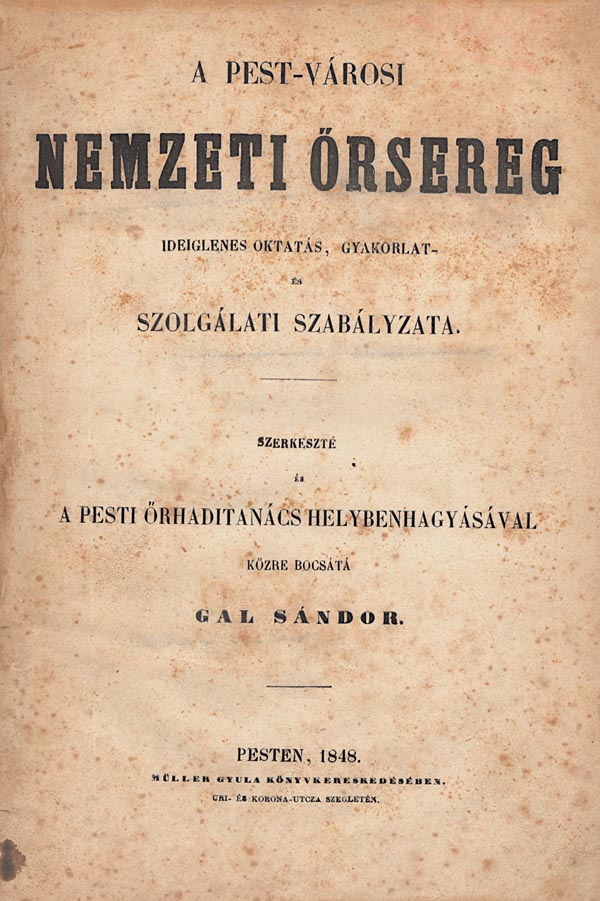 A PEST-VÁROSI

NEMZETI ŐRSEREG

IDEIGLENES OKTATÁS, GYAKORLAT-

ÉS

SZOLGÁLATI SZABÁLYZATA.

SZERKESZTÉ

ÉS

A PESTI ŐRHADITANÁCS HELYBENHAGYÁSÁVAL

KÖZRE BOCSÁTÁ

GAL SÁNDOR.

PESTEN, 1848.

MÜLLER GYULA KÖNYVKERESKEDÉSÉBEN.

URI- ÉS KORONA-UTCZA SZEGLETÉN.